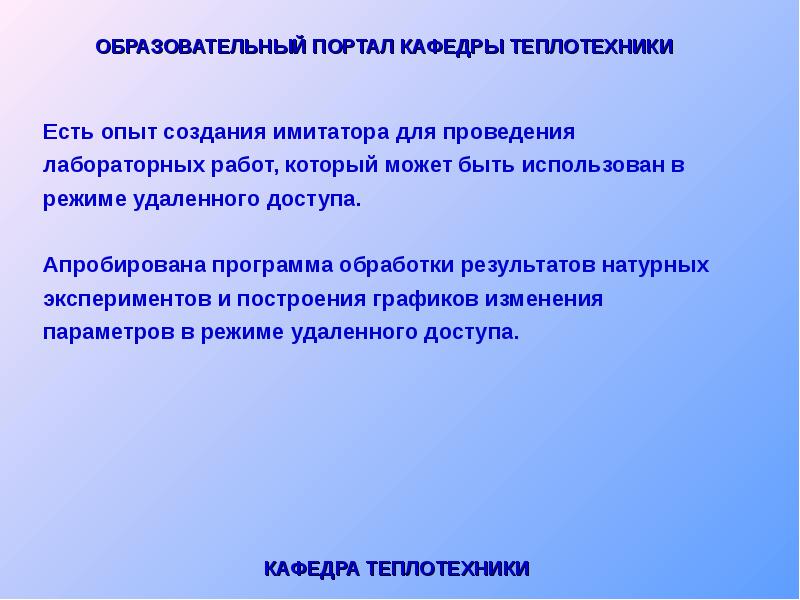 ОБРАЗОВАТЕЛЬНЫЙ ПОРТАЛ КАФЕДРЫ ТЕПЛОТЕХНИКИ

Есть опыт создания имитатора для проведения лабораторных работ, который может быть использован в режиме удаленного доступа.

Апробирована программа обработки результатов натурных экспериментов и построения графиков изменения параметров в режиме удаленного доступа.

КАФЕДРА ТЕПЛОТЕХНИКИ